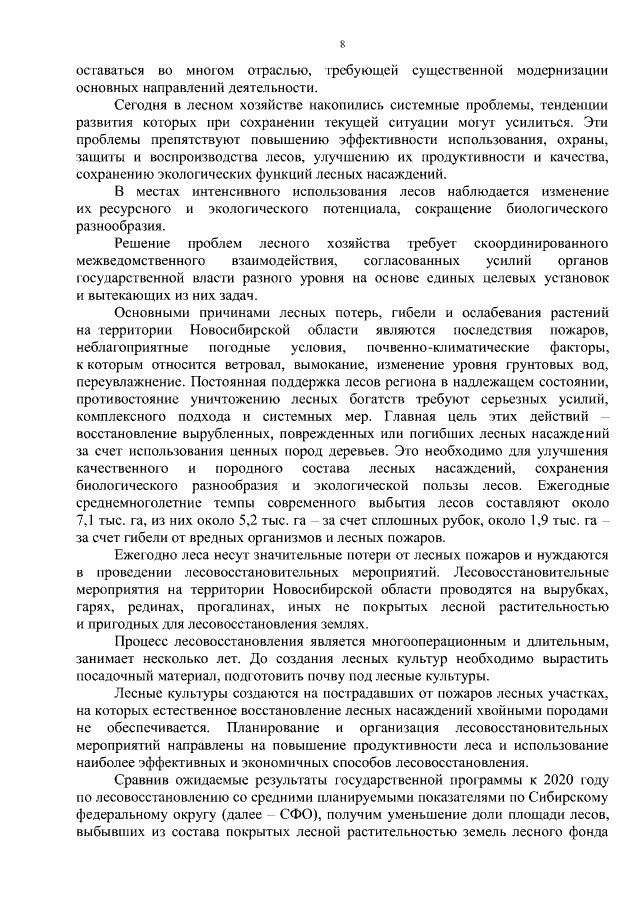 8

оставаться во многом отраслью, требующей существенной модернизации основных направлений деятельности.

Сегодня в лесном хозяйстве накопились системные проблемы, тенденции развития которых при сохранении текущей ситуации могут усилиться. Эти проблемы препятствуют повышению эффективности использования, охраны, защиты и воспроизводства лесов, улучшению их продуктивности и качества, сохранению экологических функций лесных насаждений.

В местах интенсивного использования лесов наблюдается изменение их ресурсного и экологического потенциала, сокращение биологического разнообразия.

Решение проблем лесного хозяйства требует скоординированного межведомственного взаимодействия, согласованных усилий органов государственной власти разного уровня на основе единых целевых установок и вытекающих из них задач.

Основными причинами лесных потерь, гибели и ослабевания растений на территории Новосибирской области являются последствия пожаров, неблагоприятные погодные условия, почвенно-климатические факторы, к которым относится ветровал, вымокание, изменение уровня грунтовых вод, переувлажнение. Постоянная поддержка лесов региона в надлежащем состоянии, противостояние уничтожению лесных богатств требуют серьезных усилий, комплексного подхода и системных мер. Главная цель этих действий – восстановление вырубленных, поврежденных или погибших лесных насаждений за счет использования ценных пород деревьев. Это необходимо для улучшения качественного и породного состава лесных насаждений, сохранения биологического разнообразия и экологической пользы лесов. Ежегодные среднемноголетние темпы современного выбытия лесов составляют около 7,1 тыс. га, из них около 5,2 тыс. га – за счет сплошных рубок, около 1,9 тыс. га – за счет гибели от вредных организмов и лесных пожаров.

Ежегодно леса несут значительные потери от лесных пожаров и нуждаются в проведении лесовосстановительных мероприятий. Лесовосстановительные мероприятия на территории Новосибирской области проводятся на вырубках, гарях, рединах, прогалинах, иных не покрытых лесной растительностью и пригодных для лесовосстановления землях.

Процесс лесовосстановления является многооперационным и длительным, занимает несколько лет. До создания лесных культур необходимо вырастить посадочный материал, подготовить почву под лесные культуры.

Лесные культуры создаются на пострадавших от пожаров лесных участках, на которых естественное восстановление лесных насаждений хвойными породами не обеспечивается. Планирование и организация лесовосстановительных мероприятий направлены на повышение продуктивности леса и использование наиболее эффективных и экономичных способов лесовосстановления.

Сравнив ожидаемые результаты государственной программы к 2020 году по лесовосстановлению со средними планируемыми показателями по Сибирскому федеральному округу (далее – СФО), получим уменьшение доли площади лесов, выбывших из состава покрытых лесной растительностью земель лесного фонда